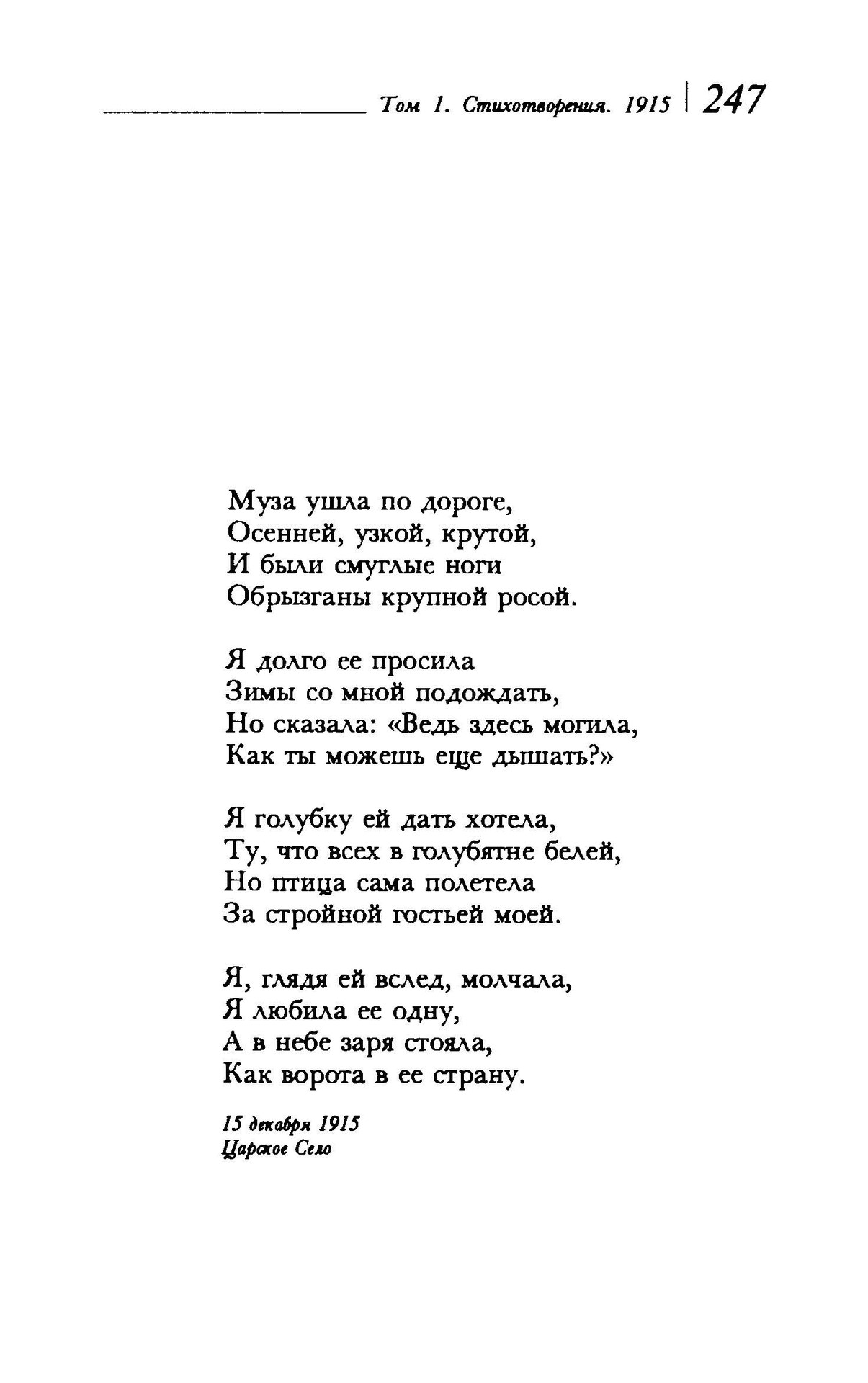 Том 1. Стихотворения. 1915 | 247

Муза ушла по дороге,
Осенней, узкой, крутой,
И были смуглые ноги
Обрызганы крупной росой.

Я долго ее просила
Зимы со мной подождать,
Но сказала: «Ведь здесь могила,
Как ты можешь еще дышать?»

Я голубку ей дать хотела,
Ту, что всех в голубятне белей,
Но птица сама полетела
За стройной гостьей моей.

Я, глядя ей вслед, молчала,
Я любила ее одну,
А в небе заря стояла,
Как ворота в ее страну.

15 декабря 1915
Царское Село